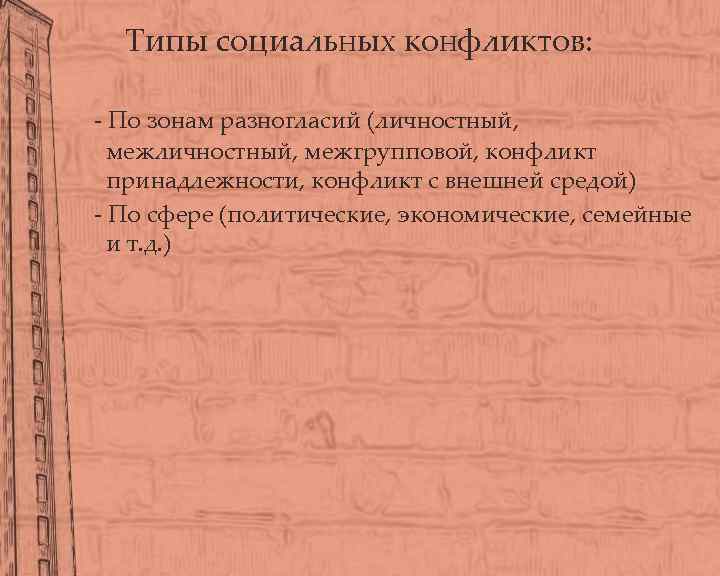 Типы социальных конфликтов:

- По зонам разногласий (личностный, межличностный, межгрупповой, конфликт принадлежности, конфликт с внешней средой)
- По сфере (политические, экономические, семейные и т.д.)